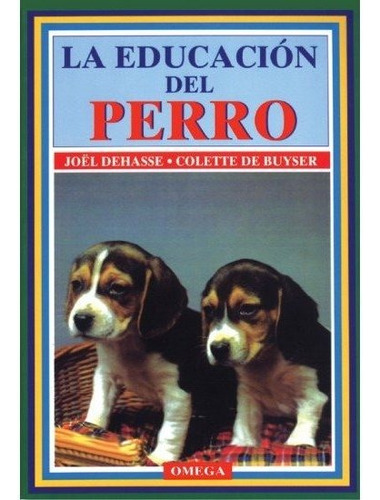 LA EDUCACIÓN DEL PERRO

JOËL DEHASSE • COLETTE DE BUYSER

OMEGA